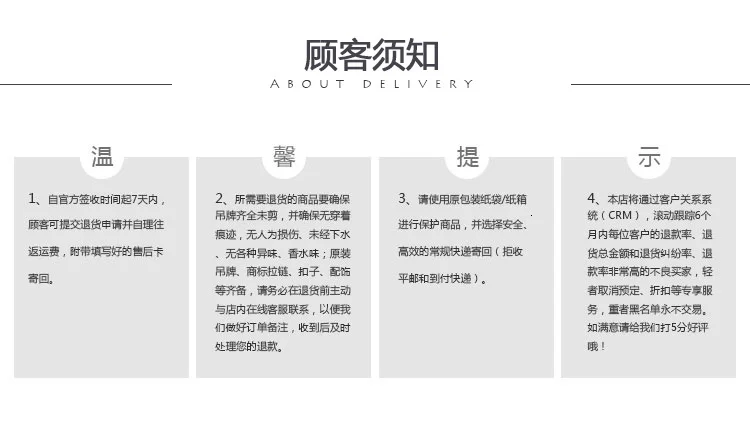 顾客须知
ABOUT DELIVERY

温

1、自官方签收时间起7天内，顾客可提交退货申请并自理往返运费，附带填写好的售后卡寄回。

馨

2、所需要退货的商品要确保吊牌齐全未剪，并确保无穿着痕迹，无人为损伤、未经下水、无各种异味、香水味；原装吊牌、商标拉链、扣子、配饰等齐备，请务必在退货前主动与店内在线客服联系，以便我们做好订单备注，收到后及时处理您的退款。

提

3、请使用原包装纸袋/纸箱进行保护商品，并选择安全、高效的常规快递寄回（拒收平邮和到付快递）。

示

4、本店将通过客户关系系统（CRM），滚动跟踪6个月内每位客户的退款率、退货总金额和退货纠纷率、退款率非常高的不良买家，轻者取消预定、折扣等专享服务，重者黑名单永不交易。如满意请给我们打5分好评哦！